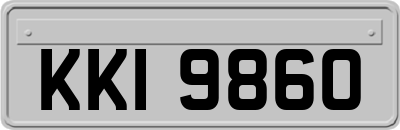 KKI 9860